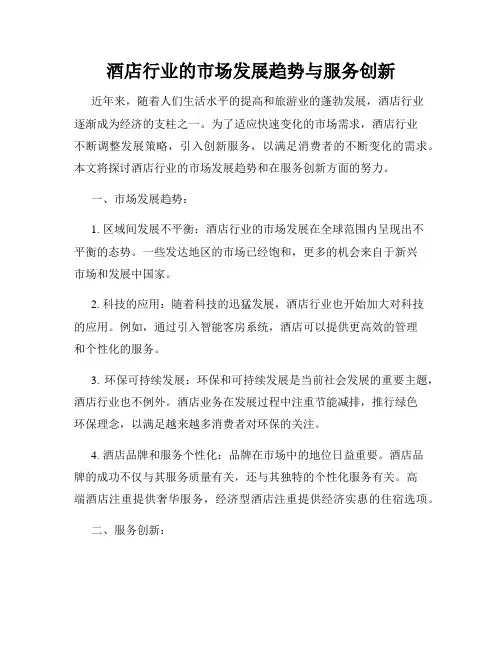 酒店行业的市场发展趋势与服务创新

近年来，随着人们生活水平的提高和旅游业的蓬勃发展，酒店行业逐渐成为经济的支柱之一。为了适应快速变化的市场需求，酒店行业不断调整发展策略，引入创新服务，以满足消费者的不断变化的需求。本文将探讨酒店行业的市场发展趋势和在服务创新方面的努力。

一、市场发展趋势：

1. 区域间发展不平衡：酒店行业的市场发展在全球范围内呈现出不平衡的态势。一些发达地区的市场已经饱和，更多的机会来自于新兴市场和发展中国家。

2. 科技的应用：随着科技的迅猛发展，酒店行业也开始加大对科技的应用。例如，通过引入智能客房系统，酒店可以提供更高效的管理和个性化的服务。

3. 环保可持续发展：环保和可持续发展是当前社会发展的重要主题，酒店行业也不例外。酒店业务在发展过程中注重节能减排，推行绿色环保理念，以满足越来越多消费者对环保的关注。

4. 酒店品牌和服务个性化：品牌在市场中的地位日益重要。酒店品牌的成功不仅与其服务质量有关，还与其独特的个性化服务有关。高端酒店注重提供奢华服务，经济型酒店注重提供经济实惠的住宿选项。

二、服务创新：